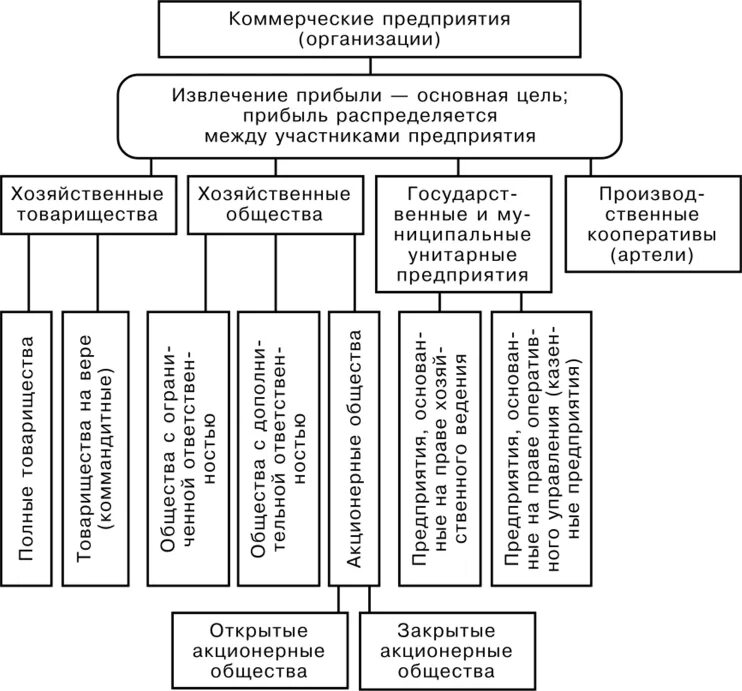 Коммерческие предприятия (организации)

Извлечение прибыли — основная цель; прибыль распределяется между участниками предприятия

Хозяйственные товарищества

Хозяйственные общества

Государственные и муниципальные унитарные предприятия

Производственные кооперативы (артели)

Полные товарищества

Товарищества на вере (коммандитные)

Общества с ограниченной ответственностью

Общества с дополнительной ответственностью

Акционерные общества

Предприятия, основанные на праве хозяйственного ведения

Предприятия, основанные на праве оперативного управления (казенные предприятия)

Открытые акционерные общества

Закрытые акционерные общества